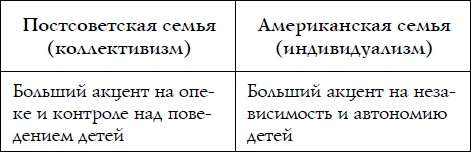 | Постсоветская семья (коллективизм) | Американская семья (индивидуализм) |
|---|---|
| Больший акцент на опеке и контроле над поведением детей | Больший акцент на независимость и автономию детей |